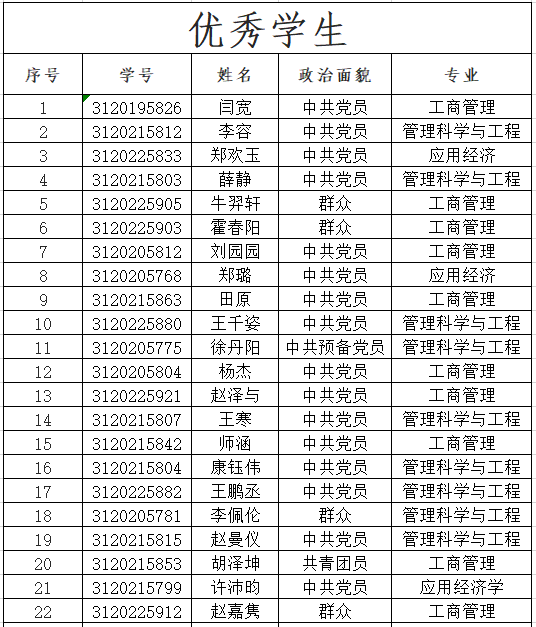 优秀学生

| 序号 | 学号 | 姓名 | 政治面貌 | 专业 |
|---|---|---|---|---|
| 1 | 3120195826 | 闫宽 | 中共党员 | 工商管理 |
| 2 | 3120215812 | 李容 | 中共党员 | 管理科学与工程 |
| 3 | 3120225833 | 郑欢玉 | 中共党员 | 应用经济 |
| 4 | 3120215803 | 薛静 | 中共党员 | 管理科学与工程 |
| 5 | 3120225905 | 牛羿轩 | 群众 | 工商管理 |
| 6 | 3120225903 | 霍春阳 | 群众 | 工商管理 |
| 7 | 3120205812 | 刘园园 | 中共党员 | 工商管理 |
| 8 | 3120205768 | 郑璐 | 中共党员 | 应用经济 |
| 9 | 3120215863 | 田原 | 中共党员 | 工商管理 |
| 10 | 3120225880 | 王千姿 | 中共党员 | 管理科学与工程 |
| 11 | 3120205775 | 徐丹阳 | 中共预备党员 | 管理科学与工程 |
| 12 | 3120205804 | 杨杰 | 中共党员 | 工商管理 |
| 13 | 3120225921 | 赵泽与 | 中共党员 | 工商管理 |
| 14 | 3120215807 | 王寒 | 中共党员 | 管理科学与工程 |
| 15 | 3120215842 | 师涵 | 中共党员 | 工商管理 |
| 16 | 3120215804 | 康钰伟 | 中共党员 | 管理科学与工程 |
| 17 | 3120225882 | 王鹏丞 | 中共党员 | 管理科学与工程 |
| 18 | 3120205781 | 李佩伦 | 群众 | 管理科学与工程 |
| 19 | 3120215815 | 赵曼仪 | 中共党员 | 管理科学与工程 |
| 20 | 3120215853 | 胡泽坤 | 共青团员 | 工商管理 |
| 21 | 3120215799 | 许沛昀 | 中共党员 | 应用经济学 |
| 22 | 3120225912 | 赵嘉隽 | 群众 | 工商管理 |